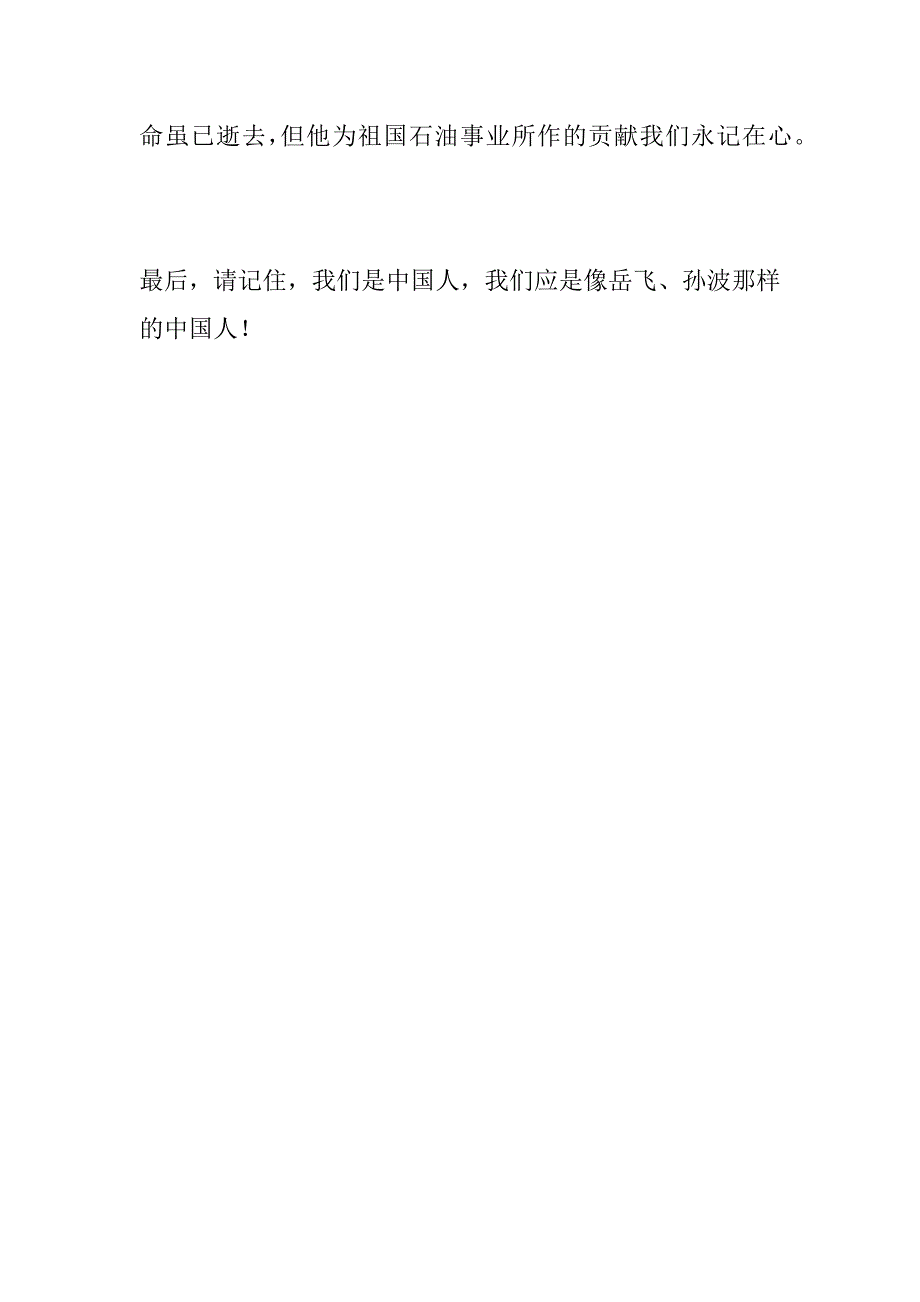 命虽已逝去,但他为祖国石油事业所作的贡献我们永记在心。

最后，请记住，我们是中国人，我们应是像岳飞、孙波那样的中国人！